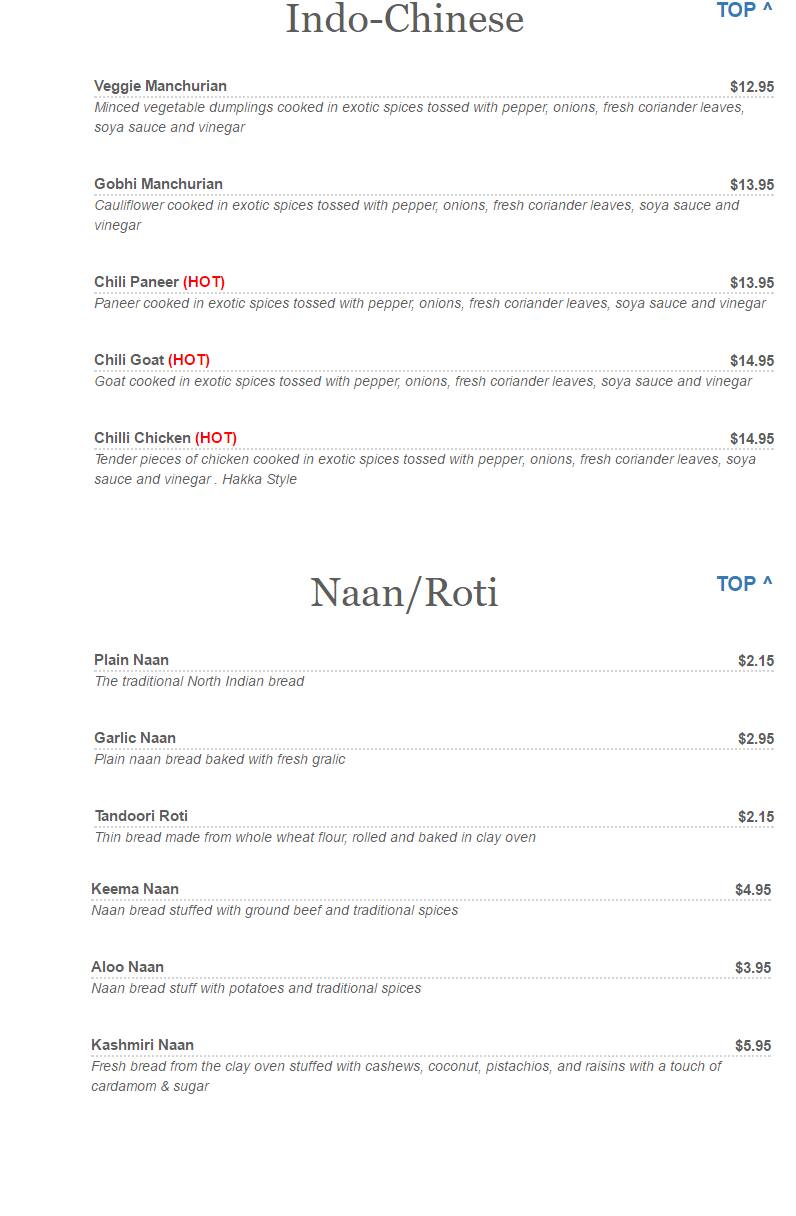 Indo-Chinese

TOP ^

Veggie Manchurian $12.95
Minced vegetable dumplings cooked in exotic spices tossed with pepper, onions, fresh coriander leaves, soya sauce and vinegar

Gobhi Manchurian $13.95
Cauliflower cooked in exotic spices tossed with pepper, onions, fresh coriander leaves, soya sauce and vinegar

Chili Paneer (HOT) $13.95
Paneer cooked in exotic spices tossed with pepper, onions, fresh coriander leaves, soya sauce and vinegar

Chili Goat (HOT) $14.95
Goat cooked in exotic spices tossed with pepper, onions, fresh coriander leaves, soya sauce and vinegar

Chilli Chicken (HOT) $14.95
Tender pieces of chicken cooked in exotic spices tossed with pepper, onions, fresh coriander leaves, soya sauce and vinegar . Hakka Style

Naan/Roti

TOP ^

Plain Naan $2.15
The traditional North Indian bread

Garlic Naan $2.95
Plain naan bread baked with fresh gralic

Tandoori Roti $2.15
Thin bread made from whole wheat flour, rolled and baked in clay oven

Keema Naan $4.95
Naan bread stuffed with ground beef and traditional spices

Aloo Naan $3.95
Naan bread stuff with potatoes and traditional spices

Kashmiri Naan $5.95
Fresh bread from the clay oven stuffed with cashews, coconut, pistachios, and raisins with a touch of cardamom & sugar